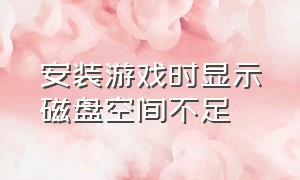 安装游戏时显示磁盘空间不足